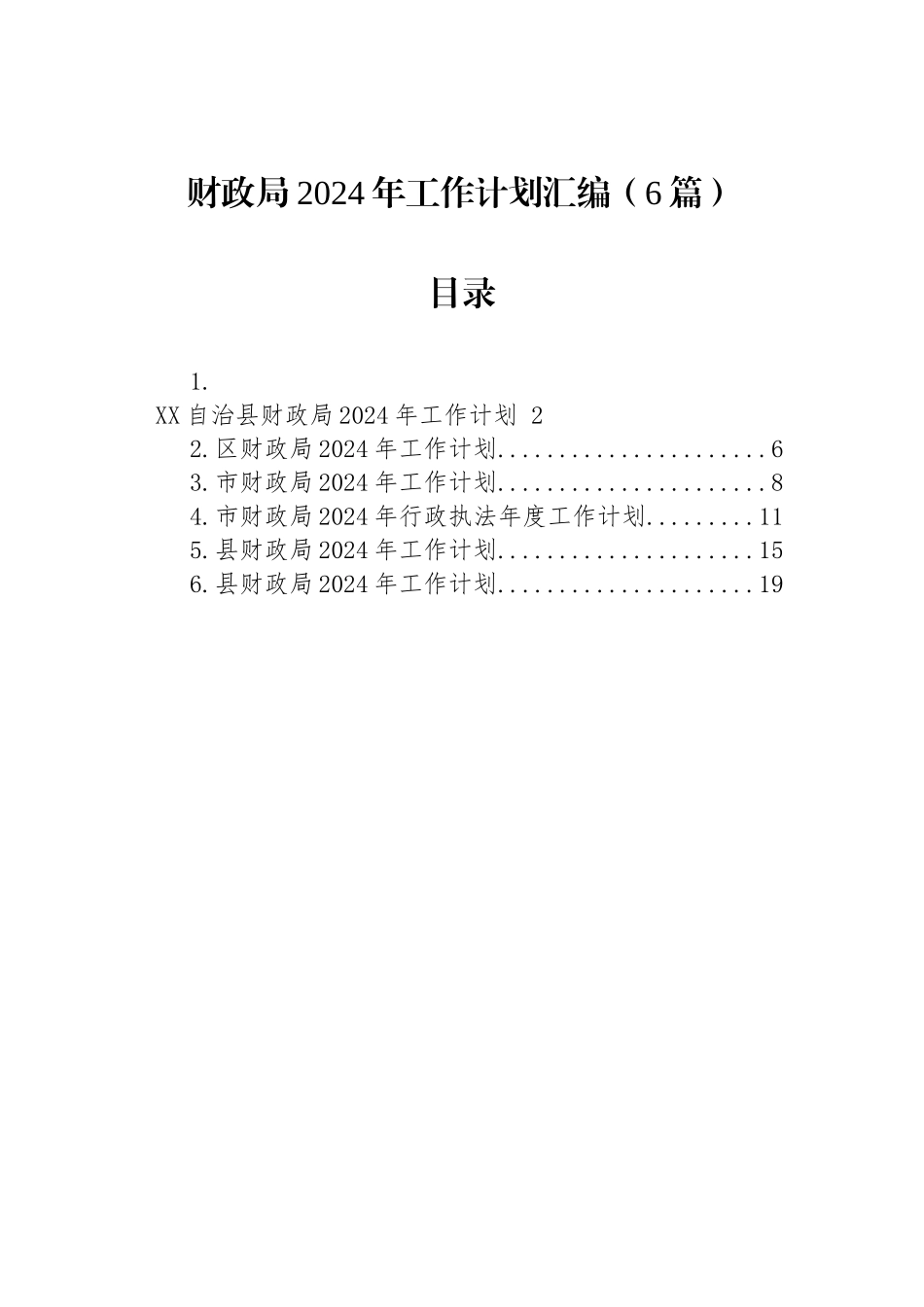 财政局2024年工作计划汇编（6篇）

目录

1.
XX自治县财政局2024年工作计划 2
2.区财政局2024年工作计划......................6
3.市财政局2024年工作计划......................8
4.市财政局2024年行政执法年度工作计划.........11
5.县财政局2024年工作计划.....................15
6.县财政局2024年工作计划.....................19